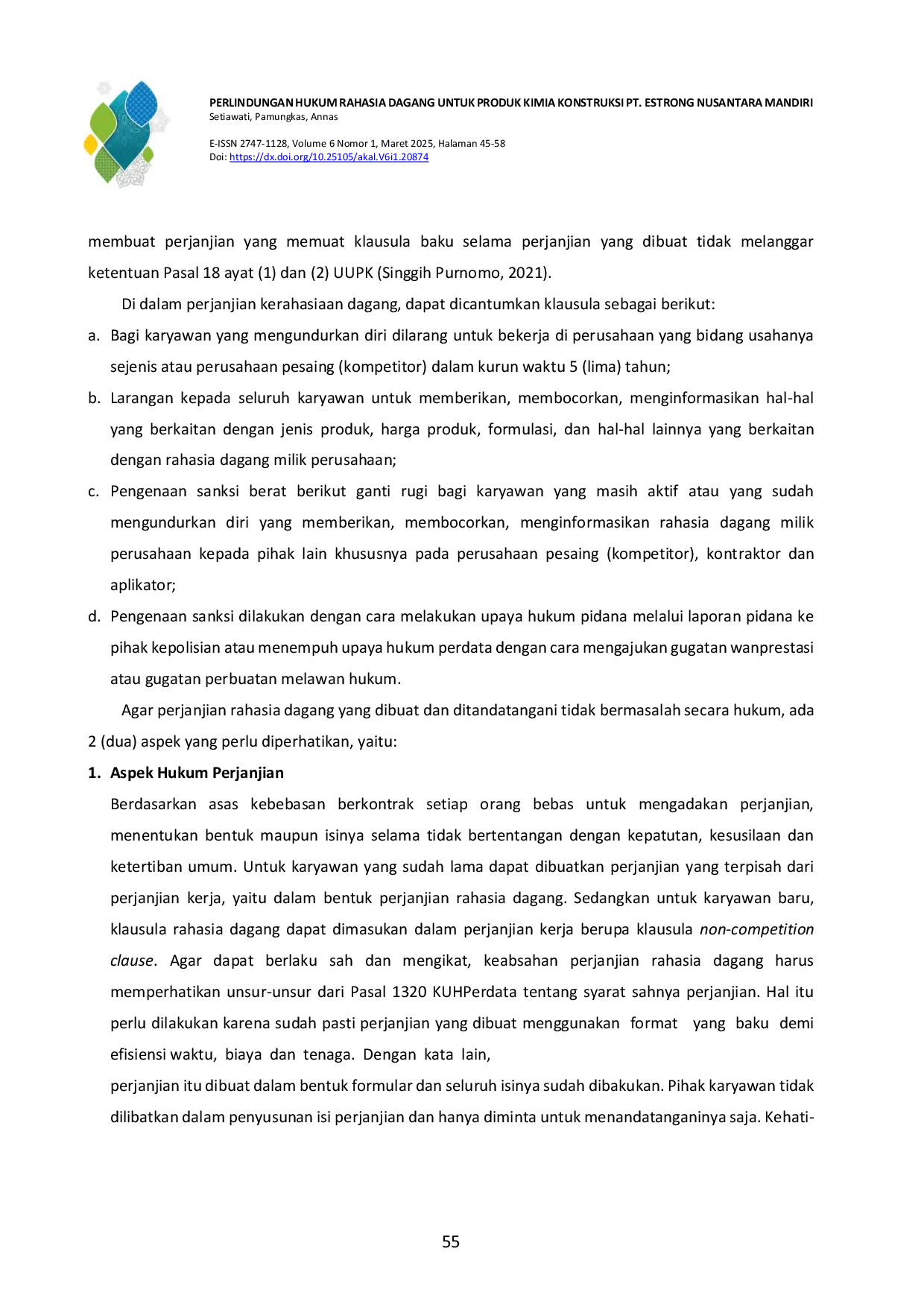 PERLINDUNGAN HUKUM RAHASIA DAGANG UNTUK PRODUK KIMIA KONSTRUKSI PT. ESTRONG NUSANTARA MANDIRI
Setiawati, Pamungkas, Annas

E-ISSN 2747-1128, Volume 6 Nomor 1, Maret 2025, Halaman 45-58
Doi: https://dx.doi.org/10.25105/akal.V6i1.20874

membuat perjanjian yang memuat klausula baku selama perjanjian yang dibuat tidak melanggar ketentuan Pasal 18 ayat (1) dan (2) UUPK (Singgih Purnomo, 2021).

Di dalam perjanjian kerahasiaan dagang, dapat dicantumkan klausula sebagai berikut:

a. Bagi karyawan yang mengundurkan diri dilarang untuk bekerja di perusahaan yang bidang usahanya sejenis atau perusahaan pesaing (kompetitor) dalam kurun waktu 5 (lima) tahun;

b. Larangan kepada seluruh karyawan untuk memberikan, membocorkan, menginformasikan hal-hal yang berkaitan dengan jenis produk, harga produk, formulasi, dan hal-hal lainnya yang berkaitan dengan rahasia dagang milik perusahaan;

c. Pengenaan sanksi berat berikut ganti rugi bagi karyawan yang masih aktif atau yang sudah mengundurkan diri yang memberikan, membocorkan, menginformasikan rahasia dagang milik perusahaan kepada pihak lain khususnya pada perusahaan pesaing (kompetitor), kontraktor dan aplikator;

d. Pengenaan sanksi dilakukan dengan cara melakukan upaya hukum pidana melalui laporan pidana ke pihak kepolisian atau menempuh upaya hukum perdata dengan cara mengajukan gugatan wanprestasi atau gugatan perbuatan melawan hukum.

Agar perjanjian rahasia dagang yang dibuat dan ditandatangani tidak bermasalah secara hukum, ada 2 (dua) aspek yang perlu diperhatikan, yaitu:

1. Aspek Hukum Perjanjian

Berdasarkan asas kebebasan berkontrak setiap orang bebas untuk mengadakan perjanjian, menentukan bentuk maupun isinya selama tidak bertentangan dengan kepatutan, kesusilaan dan ketertiban umum. Untuk karyawan yang sudah lama dapat dibuatkan perjanjian yang terpisah dari perjanjian kerja, yaitu dalam bentuk perjanjian rahasia dagang. Sedangkan untuk karyawan baru, klausula rahasia dagang dapat dimasukan dalam perjanjian kerja berupa klausula non-competition clause. Agar dapat berlaku sah dan mengikat, keabsahan perjanjian rahasia dagang harus memperhatikan unsur-unsur dari Pasal 1320 KUHPerdata tentang syarat sahnya perjanjian. Hal itu perlu dilakukan karena sudah pasti perjanjian yang dibuat menggunakan format yang baku demi efisiensi waktu, biaya dan tenaga. Dengan kata lain,

perjanjian itu dibuat dalam bentuk formular dan seluruh isinya sudah dibakukan. Pihak karyawan tidak dilibatkan dalam penyusunan isi perjanjian dan hanya diminta untuk menandatanganinya saja. Kehati-

55